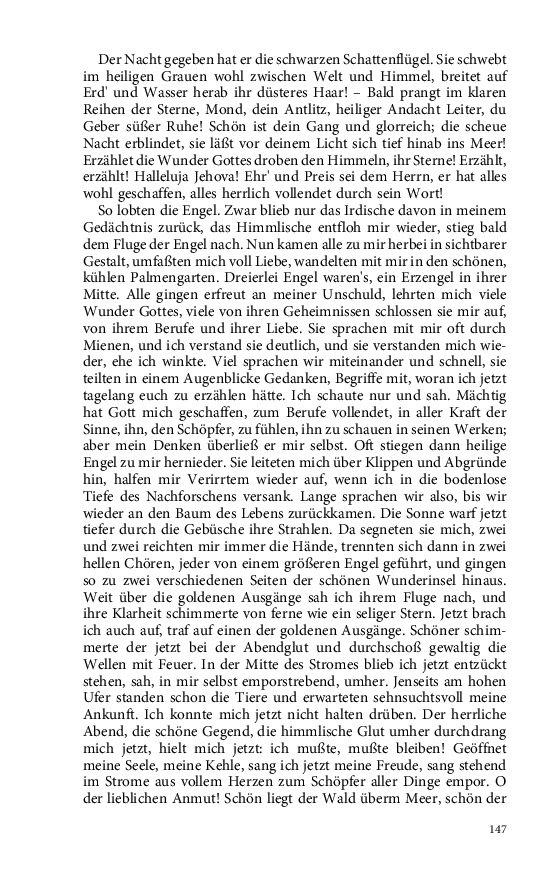 Der Nacht gegeben hat er die schwarzen Schattenflügel. Sie schwebt im heiligen Grauen wohl zwischen Welt und Himmel, breitet auf Erd' und Wasser herab ihr düsteres Haar! – Bald prangt im klaren Reihen der Sterne, Mond, dein Antlitz, heiliger Andacht Leiter, du Geber süßer Ruhe! Schön ist dein Gang und glorreich; die scheue Nacht erblindet, sie läßt vor deinem Licht sich tief hinab ins Meer! Erzählet die Wunder Gottes droben den Himmeln, ihr Sterne! Erzählt, erzählt! Halleluja Jehova! Ehr' und Preis sei dem Herrn, er hat alles wohl geschaffen, alles herrlich vollendet durch sein Wort!

So lobten die Engel. Zwar blieb nur das Irdische davon in meinem Gedächtnis zurück, das Himmlische entfloh mir wieder, stieg bald dem Fluge der Engel nach. Nun kamen alle zu mir herbei in sichtbarer Gestalt, umfaßten mich voll Liebe, wandelten mit mir in den schönen, kühlen Palmengarten. Dreierlei Engel waren's, ein Erzengel in ihrer Mitte. Alle gingen erfreut an meiner Unschuld, lehrten mich viele Wunder Gottes, viele von ihren Geheimnissen schlossen sie mir auf, von ihrem Berufe und ihrer Liebe. Sie sprachen mit mir oft durch Mienen, und ich verstand sie deutlich, und sie verstanden mich wieder, ehe ich winkte. Viel sprachen wir miteinander und schnell, sie teilten in einem Augenblicke Gedanken, Begriffe mit, woran ich jetzt tagelang euch zu erzählen hätte. Ich schaute nur und sah. Mächtig hat Gott mich geschaffen, zum Berufe vollendet, in aller Kraft der Sinne, ihn, den Schöpfer, zu fühlen, ihn zu schauen in seinen Werken; aber mein Denken überließ er mir selbst. Oft stiegen dann heilige Engel zu mir hernieder. Sie leiteten mich über Klippen und Abgründe hin, halfen mir Verirrtem wieder auf, wenn ich in die bodenlose Tiefe des Nachforschens versank. Lange sprachen wir also, bis wir wieder an den Baum des Lebens zurückkamen. Die Sonne warf jetzt tiefer durch die Gebüsche ihre Strahlen. Da segneten sie mich, zwei und zwei reichten mir immer die Hände, trennten sich dann in zwei hellen Chören, jeder von einem größeren Engel geführt, und gingen so zu zwei verschiedenen Seiten der schönen Wunderinsel hinaus. Weit über die goldenen Ausgänge sah ich ihrem Fluge nach, und ihre Klarheit schimmerte von ferne wie ein seliger Stern. Jetzt brach ich auch auf, traf auf einen der goldenen Ausgänge. Schöner schimmerte der jetzt bei der Abendglut und durchschoß gewaltig die Wellen mit Feuer. In der Mitte des Stromes blieb ich jetzt entzückt stehen, sah, in mir selbst emporstrebend, umher. Jenseits am hohen Ufer standen schon die Tiere und erwarteten sehnsuchtsvoll meine Ankunft. Ich konnte mich jetzt nicht halten drüben. Der herrliche Abend, die schöne Gegend, die himmlische Glut umher durchdrang mich jetzt, hielt mich jetzt: ich mußte, mußte bleiben! Geöffnet meine Seele, meine Kehle, sang ich jetzt meine Freude, sang stehend im Strome aus vollem Herzen zum Schöpfer aller Dinge empor. O der lieblichen Anmut! Schön liegt der Wald überm Meer, schön der

147